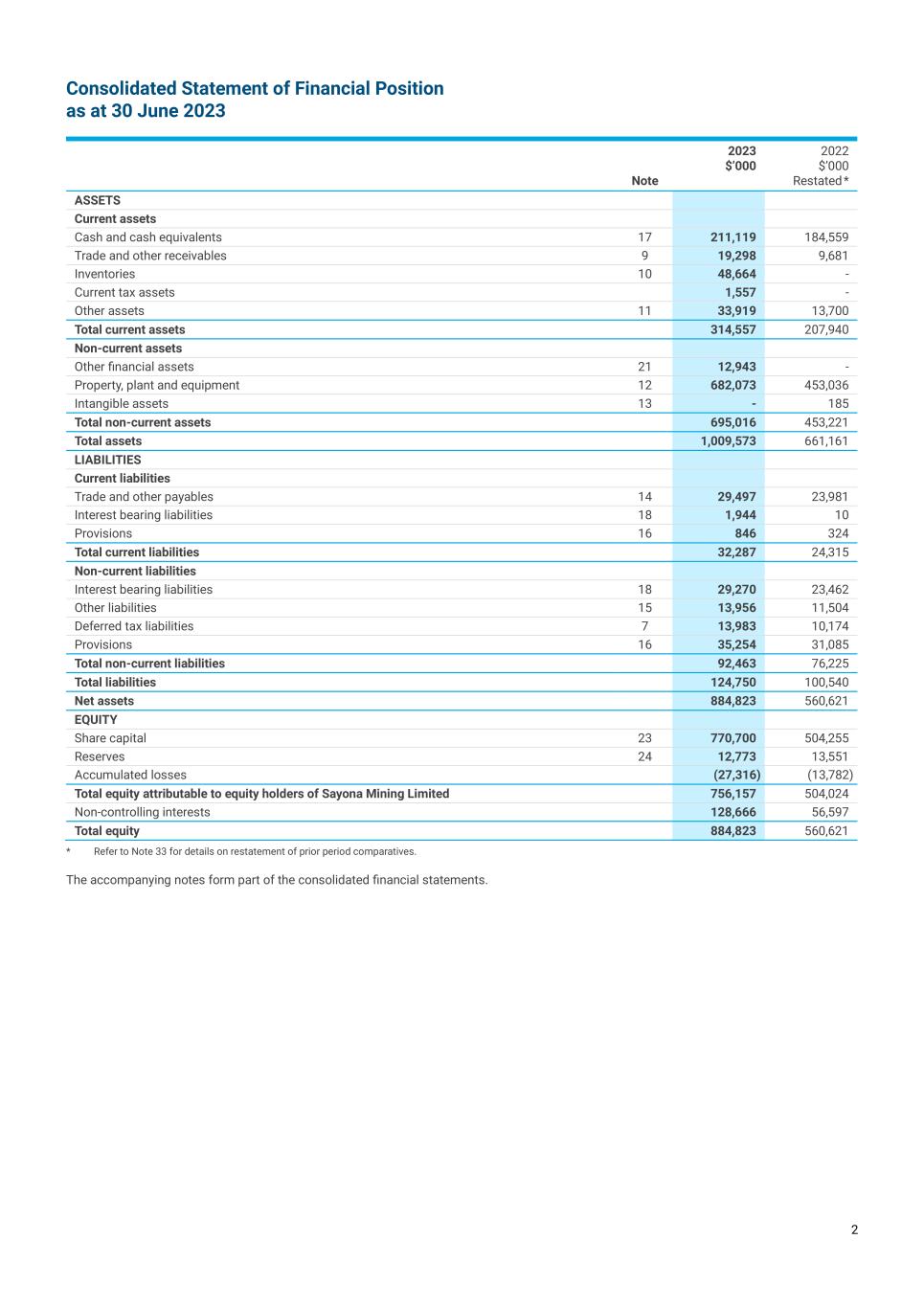 Consolidated Statement of Financial Position
as at 30 June 2023

| | Note | 2023 $'000 | 2022 $'000 Restated* |
|---|---|---|---|
| ASSETS | | | |
| Current assets | | | |
| Cash and cash equivalents | 17 | 211,119 | 184,559 |
| Trade and other receivables | 9 | 19,298 | 9,681 |
| Inventories | 10 | 48,664 | - |
| Current tax assets | | 1,557 | - |
| Other assets | 11 | 33,919 | 13,700 |
| Total current assets | | 314,557 | 207,940 |
| Non-current assets | | | |
| Other financial assets | 21 | 12,943 | - |
| Property, plant and equipment | 12 | 682,073 | 453,036 |
| Intangible assets | 13 | - | 185 |
| Total non-current assets | | 695,016 | 453,221 |
| Total assets | | 1,009,573 | 661,161 |
| LIABILITIES | | | |
| Current liabilities | | | |
| Trade and other payables | 14 | 29,497 | 23,981 |
| Interest bearing liabilities | 18 | 1,944 | 10 |
| Provisions | 16 | 846 | 324 |
| Total current liabilities | | 32,287 | 24,315 |
| Non-current liabilities | | | |
| Interest bearing liabilities | 18 | 29,270 | 23,462 |
| Other liabilities | 15 | 13,956 | 11,504 |
| Deferred tax liabilities | 7 | 13,983 | 10,174 |
| Provisions | 16 | 35,254 | 31,085 |
| Total non-current liabilities | | 92,463 | 76,225 |
| Total liabilities | | 124,750 | 100,540 |
| Net assets | | 884,823 | 560,621 |
| EQUITY | | | |
| Share capital | 23 | 770,700 | 504,255 |
| Reserves | 24 | 12,773 | 13,551 |
| Accumulated losses | | (27,316) | (13,782) |
| Total equity attributable to equity holders of Sayona Mining Limited | | 756,157 | 504,024 |
| Non-controlling interests | | 128,666 | 56,597 |
| Total equity | | 884,823 | 560,621 |

* Refer to Note 33 for details on restatement of prior period comparatives.

The accompanying notes form part of the consolidated financial statements.

2